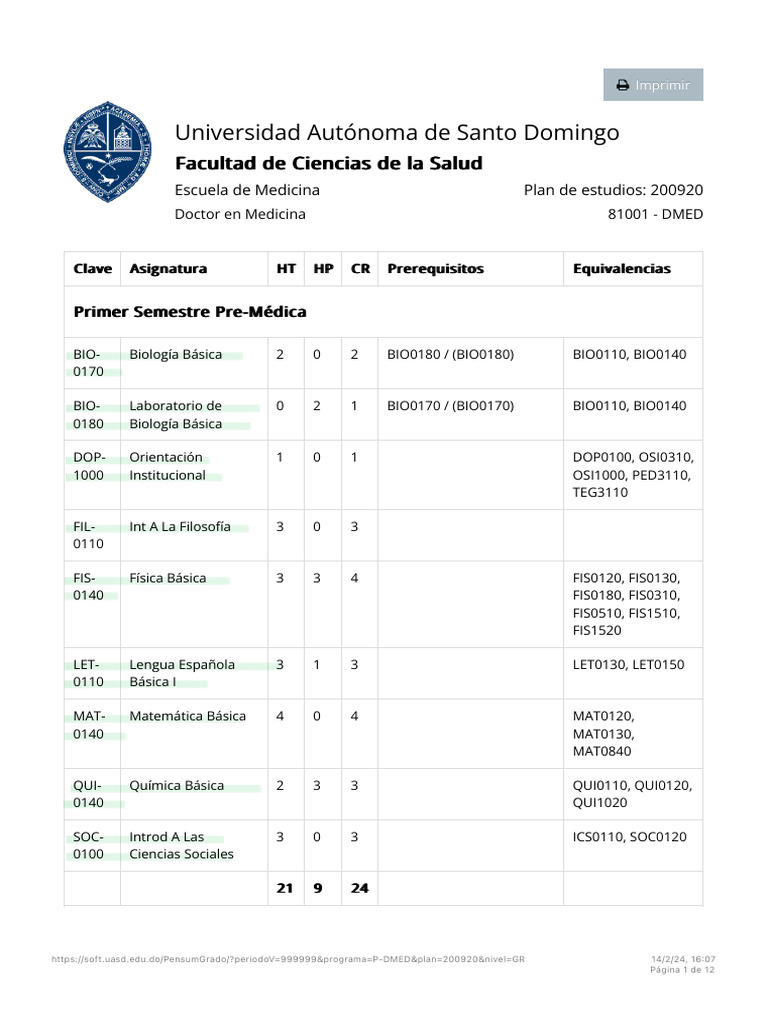 Imprimir

Universidad Autónoma de Santo Domingo
Facultad de Ciencias de la Salud
Escuela de Medicina
Plan de estudios: 200920
Doctor en Medicina
81001 - DMED

| Clave | Asignatura | HT | HP | CR | Prerequisitos | Equivalencias |
|---|---|---|---|---|---|---|
| Primer Semestre Pre-Médica | | | | | | |
| BIO-0170 | Biología Básica | 2 | 0 | 2 | BIO0180 / (BIO0180) | BIO0110, BIO0140 |
| BIO-0180 | Laboratorio de Biología Básica | 0 | 2 | 1 | BIO0170 / (BIO0170) | BIO0110, BIO0140 |
| DOP-1000 | Orientación Institucional | 1 | 0 | 1 | | DOP0100, OSI0310, OSI1000, PED3110, TEG3110 |
| FIL-0110 | Int A La Filosofía | 3 | 0 | 3 | | |
| FIS-0140 | Física Básica | 3 | 3 | 4 | | FIS0120, FIS0130, FIS0180, FIS0310, FIS0510, FIS1510, FIS1520 |
| LET-0110 | Lengua Española Básica I | 3 | 1 | 3 | | LET0130, LET0150 |
| MAT-0140 | Matemática Básica | 4 | 0 | 4 | | MAT0120, MAT0130, MAT0840 |
| QUI-0140 | Química Básica | 2 | 3 | 3 | | QUI0110, QUI0120, QUI1020 |
| SOC-0100 | Introd A Las Ciencias Sociales | 3 | 0 | 3 | | ICS0110, SOC0120 |
| | | 21 | 9 | 24 | | |

https://soft.uasd.edu.do/PensumGrado/?periodoV=999999&programa=P-DMED&plan=200920&nivel=GR
14/2/24, 16:07
Página 1 de 12